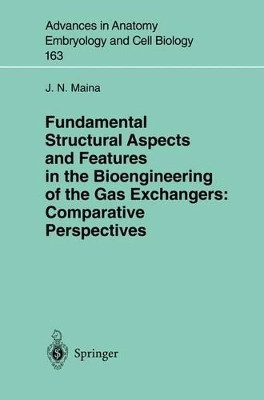 Advances in Anatomy Embryology and Cell Biology
163

J. N. Maina

Fundamental Structural Aspects and Features in the Bioengineering of the Gas Exchangers: Comparative Perspectives

Springer